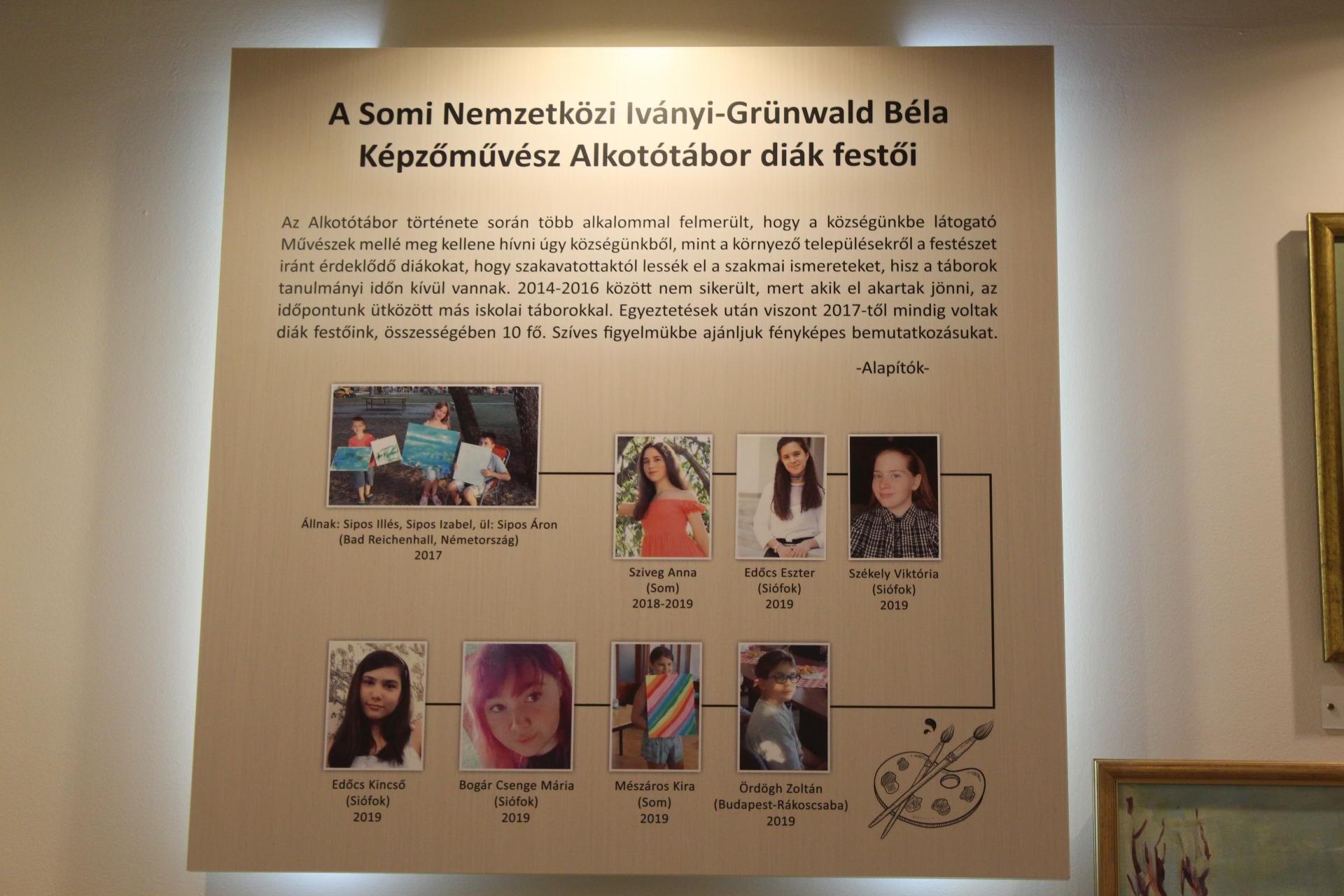 A Somi Nemzetközi Iványi-Grünwald Béla Képzőművész Alkotótábor diák festői

Az Alkotótábor története során több alkalommal felmerült, hogy a községünkbe látogató Művészek mellé meg kellene hívni úgy községünkből, mint a környező településekről a festészet iránt érdeklődő diákokat, hogy szakavatottaktól lessék el a szakmai ismereteket, hisz a táborok tanulmányi időn kívül vannak. 2014-2016 között nem sikerült, mert akik el akartak jönni, az időpontunk ütközött más iskolai táborokkal. Egyeztetések után viszont 2017-től mindig voltak diák festőink, összességében 10 fő. Szíves figyelmükbe ajánljuk fényképes bemutatkozásukat.

-Alapítók-

Állnak: Sipos Illés, Sipos Izabel, ül: Sipos Áron
(Bad Reichenhall, Németország)
2017

Sziveg Anna
(Som)
2018-2019

Edőcs Eszter
(Siófok)
2019

Székely Viktória
(Siófok)
2019

Edőcs Kincső
(Siófok)
2019

Bogár Csenge Mária
(Siófok)
2019

Mészáros Kira
(Som)
2019

Ördögh Zoltán
(Budapest-Rákoscsaba)
2019